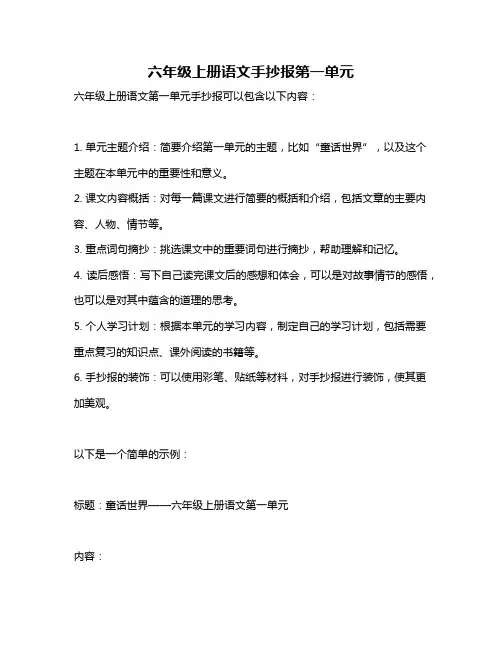 六年级上册语文手抄报第一单元

六年级上册语文第一单元手抄报可以包含以下内容：

1. 单元主题介绍：简要介绍第一单元的主题，比如“童话世界”，以及这个主题在本单元中的重要性和意义。

2. 课文内容概括：对每一篇课文进行简要的概括和介绍，包括文章的主要内容、人物、情节等。

3. 重点词句摘抄：挑选课文中的重要词句进行摘抄，帮助理解和记忆。

4. 读后感悟：写下自己读完课文后的感想和体会，可以是对故事情节的感悟，也可以是对其中蕴含的道理的思考。

5. 个人学习计划：根据本单元的学习内容，制定自己的学习计划，包括需要重点复习的知识点、课外阅读的书籍等。

6. 手抄报的装饰：可以使用彩笔、贴纸等材料，对手抄报进行装饰，使其更加美观。

以下是一个简单的示例：

标题：童话世界——六年级上册语文第一单元

内容：